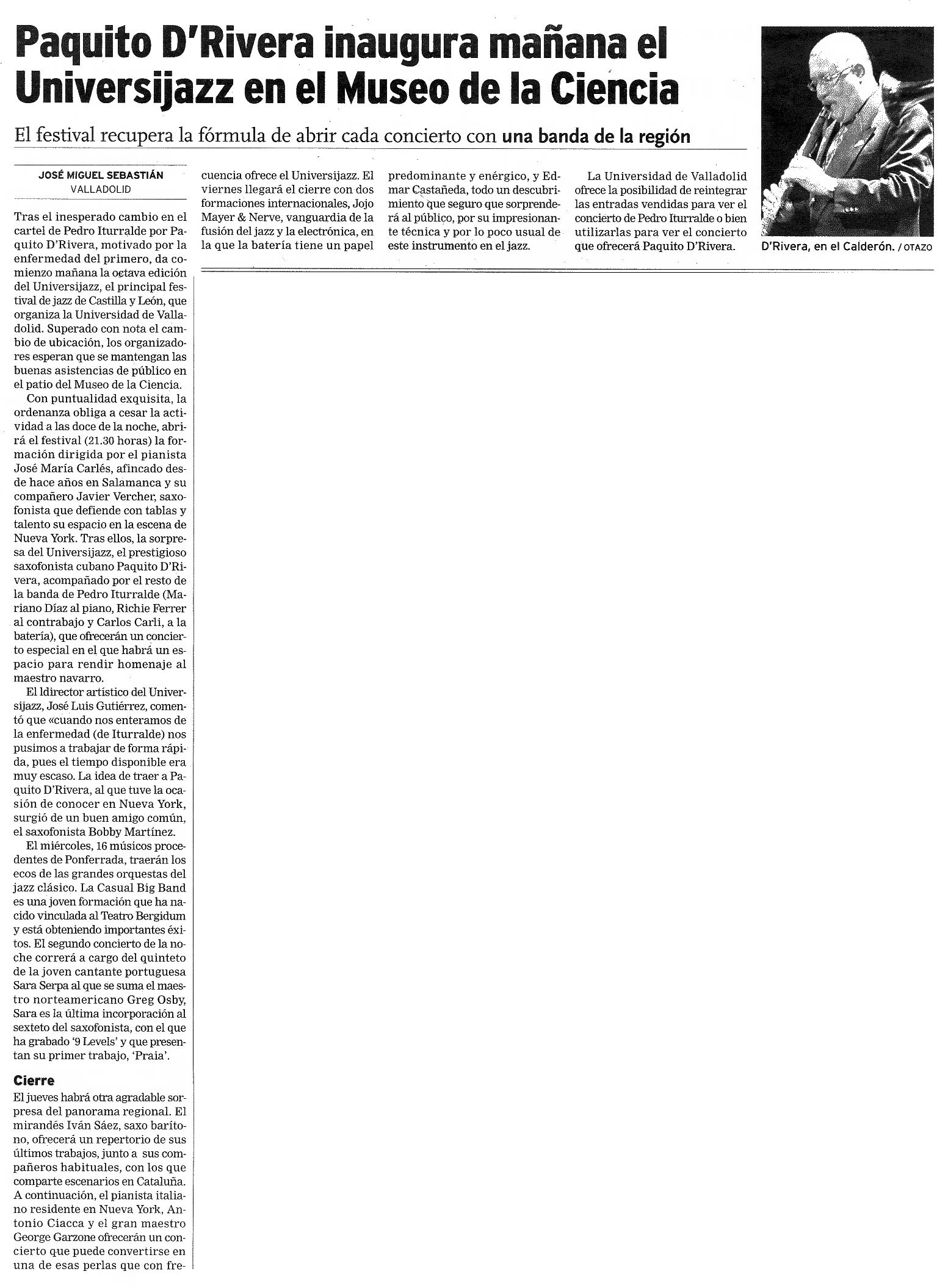 Paquito D'Rivera inaugura mañana el Universijazz en el Museo de la Ciencia

El festival recupera la fórmula de abrir cada concierto con una banda de la región

JOSÉ MIGUEL SEBASTIÁN
VALLADOLID

Tras el inesperado cambio en el cartel de Pedro Iturralde por Paquito D'Rivera, motivado por la enfermedad del primero, da comienzo mañana la octava edición del Universijazz, el principal festival de jazz de Castilla y León, que organiza la Universidad de Valladolid. Superado con nota el cambio de ubicación, los organizadores esperan que se mantengan las buenas asistencias de público en el patio del Museo de la Ciencia.

Con puntualidad exquisita, la ordenanza obliga a cesar la actividad a las doce de la noche, abrirá el festival (21.30 horas) la formación dirigida por el pianista José María Carlés, afincado desde hace años en Salamanca y su compañero Javier Vercher, saxofonista que defiende con tablas y talento su espacio en la escena de Nueva York. Tras ellos, la sorpresa del Universijazz, el prestigioso saxofonista cubano Paquito D'Rivera, acompañado por el resto de la banda de Pedro Iturralde (Mariano Díaz al piano, Richie Ferrer al contrabajo y Carlos Carli, a la batería), que ofrecerán un concierto especial en el que habrá un espacio para rendir homenaje al maestro navarro.

El ldirector artístico del Universijazz, José Luis Gutiérrez, comentó que «cuando nos enteramos de la enfermedad (de Iturralde) nos pusimos a trabajar de forma rápida, pues el tiempo disponible era muy escaso. La idea de traer a Paquito D'Rivera, al que tuve la ocasión de conocer en Nueva York, surgió de un buen amigo común, el saxofonista Bobby Martínez.

El miércoles, 16 músicos procedentes de Ponferrada, traerán los ecos de las grandes orquestas del jazz clásico. La Casual Big Band es una joven formación que ha nacido vinculada al Teatro Bergidum y está obteniendo importantes éxitos. El segundo concierto de la noche correrá a cargo del quinteto de la joven cantante portuguesa Sara Serpa al que se suma el maestro norteamericano Greg Osby, Sara es la última incorporación al sexteto del saxofonista, con el que ha grabado '9 Levels' y que presentan su primer trabajo, 'Praia'.

Cierre

El jueves habrá otra agradable sorpresa del panorama regional. El mirandés Iván Sáez, saxo barítono, ofrecerá un repertorio de sus últimos trabajos, junto a sus compañeros habituales, con los que comparte escenarios en Cataluña. A continuación, el pianista italiano residente en Nueva York, Antonio Ciacca y el gran maestro George Garzone ofrecerán un concierto que puede convertirse en una de esas perlas que con frecuencia ofrece el Universijazz. El viernes llegará el cierre con dos formaciones internacionales, Jojo Mayer & Nerve, vanguardia de la fusión del jazz y la electrónica, en la que la batería tiene un papel predominante y enérgico, y Edmar Castañeda, todo un descubrimiento que seguro que sorprenderá al público, por su impresionante técnica y por lo poco usual de este instrumento en el jazz.

La Universidad de Valladolid ofrece la posibilidad de reintegrar las entradas vendidas para ver el concierto de Pedro Iturralde o bien utilizarlas para ver el concierto que ofrecerá Paquito D'Rivera.

D'Rivera, en el Calderón. / OTAZO